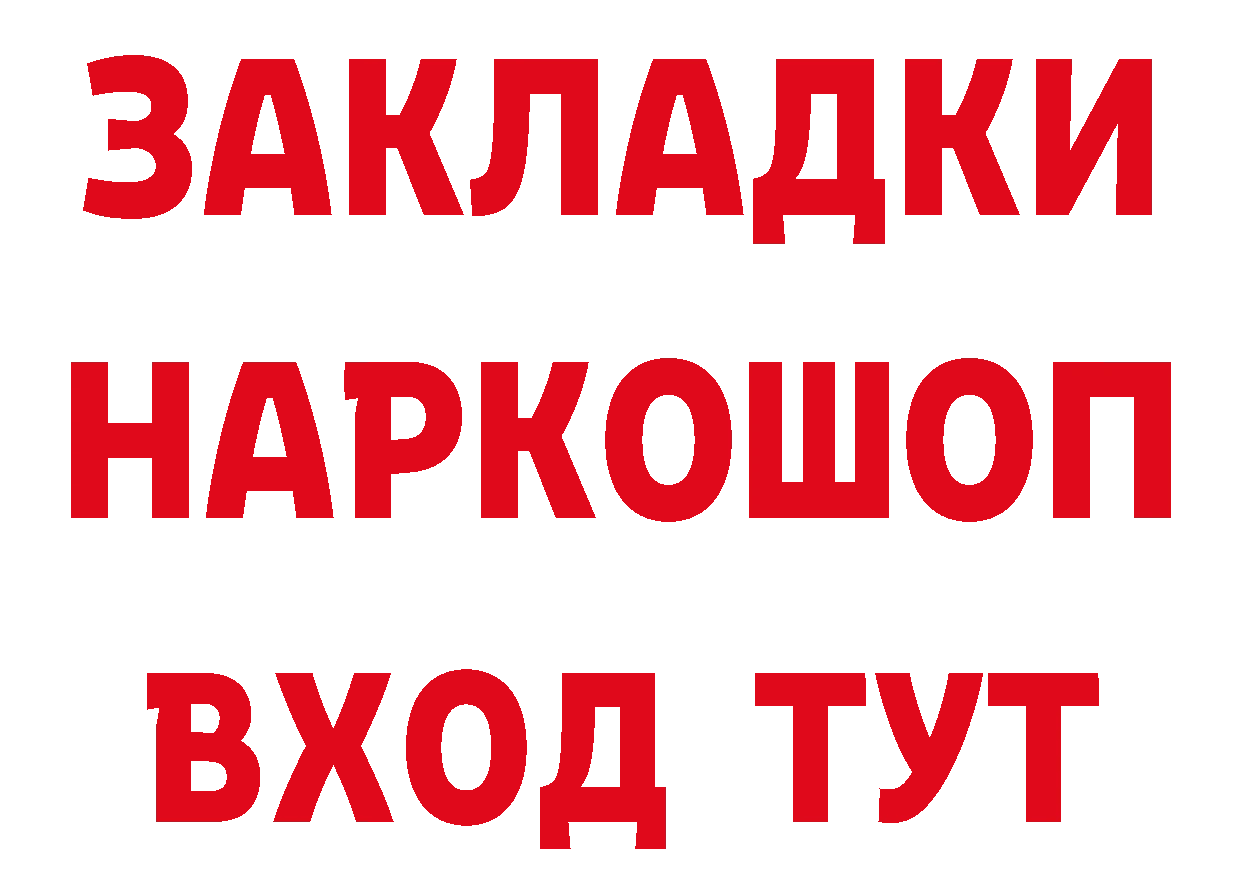 ЗАКЛАДКИ
НАРКОШОП
ВХОД ТУТ